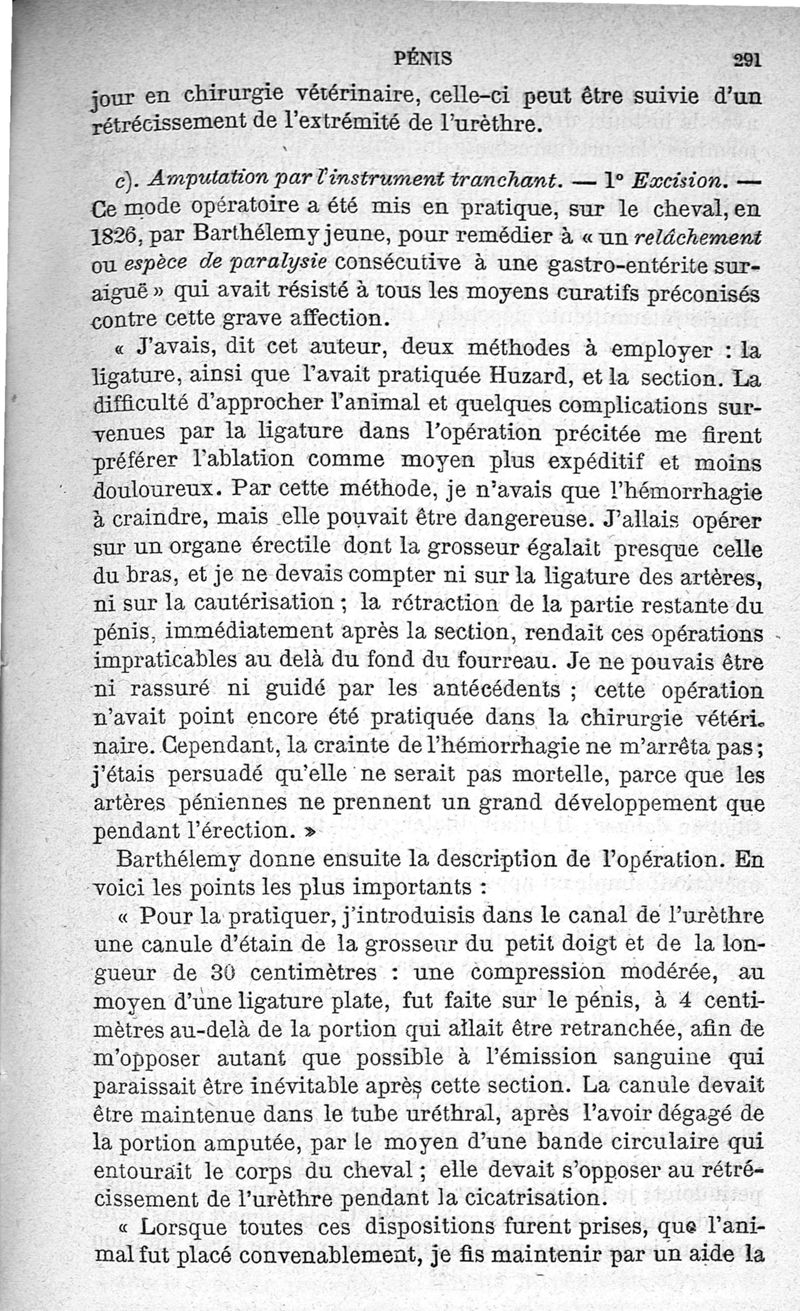 PÉNIS 291

jour en chirurgie vétérinaire, celle-ci peut être suivie d'un rétrécissement de l'extrémité de l'urèthre.

c). Amputation par l'instrument tranchant. — 1° Excision. — Ce mode opératoire a été mis en pratique, sur le cheval, en 1826, par Barthélemy jeune, pour remédier à « un relâchement ou espèce de paralysie consécutive à une gastro-entérite suraiguë » qui avait résisté à tous les moyens curatifs préconisés contre cette grave affection.

« J'avais, dit cet auteur, deux méthodes à employer : la ligature, ainsi que l'avait pratiquée Huzard, et la section. La difficulté d'approcher l'animal et quelques complications survenues par la ligature dans l'opération précitée me firent préférer l'ablation comme moyen plus expéditif et moins douloureux. Par cette méthode, je n'avais que l'hémorrhagie à craindre, mais elle pouvait être dangereuse. J'allais opérer sur un organe érectile dont la grosseur égalait presque celle du bras, et je ne devais compter ni sur la ligature des artères, ni sur la cautérisation ; la rétraction de la partie restante du pénis, immédiatement après la section, rendait ces opérations impraticables au delà du fond du fourreau. Je ne pouvais être ni rassuré ni guidé par les antécédents ; cette opération n'avait point encore été pratiquée dans la chirurgie vétérinaire. Cependant, la crainte de l'hémorrhagie ne m'arrêta pas ; j'étais persuadé qu'elle ne serait pas mortelle, parce que les artères péniennes ne prennent un grand développement que pendant l'érection. »

Barthélemy donne ensuite la description de l'opération. En voici les points les plus importants :

« Pour la pratiquer, j'introduisis dans le canal de l'urèthre une canule d'étain de la grosseur du petit doigt et de la longueur de 30 centimètres : une compression modérée, au moyen d'une ligature plate, fut faite sur le pénis, à 4 centimètres au-delà de la portion qui allait être retranchée, afin de m'opposer autant que possible à l'émission sanguine qui paraissait être inévitable après cette section. La canule devait être maintenue dans le tube uréthral, après l'avoir dégagé de la portion amputée, par le moyen d'une bande circulaire qui entourait le corps du cheval ; elle devait s'opposer au rétrécissement de l'urèthre pendant la cicatrisation.

« Lorsque toutes ces dispositions furent prises, que l'animal fut placé convenablement, je fis maintenir par un aide la